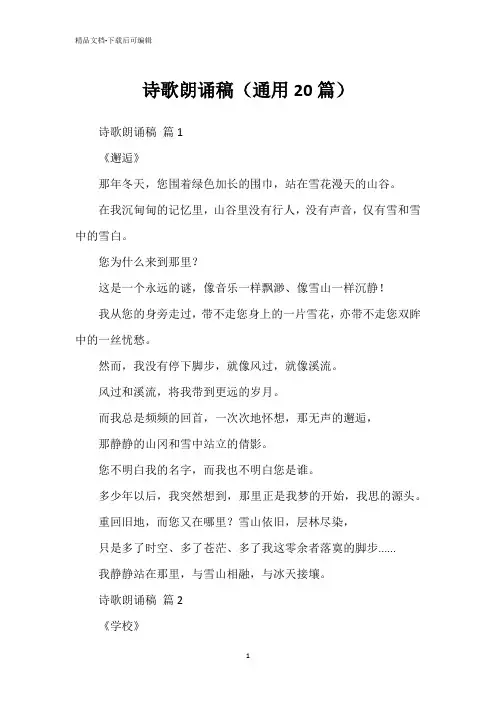 精品文档-下载后可编辑

诗歌朗诵稿（通用20篇）

诗歌朗诵稿 篇1

《邂逅》

那年冬天，您围着绿色加长的围巾，站在雪花漫天的山谷。

在我沉甸甸的记忆里，山谷里没有行人，没有声音，仅有雪和雪中的雪白。

您为什么来到那里？

这是一个永远的谜，像音乐一样飘渺、像雪山一样沉静！

我从您的身旁走过，带不走您身上的一片雪花，亦带不走您双眸中的一丝忧愁。

然而，我没有停下脚步，就像风过，就像溪流。

风过和溪流，将我带到更远的岁月。

而我总是频频的回首，一次次地怀想，那无声的邂逅，

那静静的山冈和雪中站立的倩影。

您不明白我的名字，而我也不明白您是谁。

多少年以后，我突然想到，那里正是我梦的开始，我思的源头。

重回旧地，而您又在哪里？雪山依旧，层林尽染，

只是多了时空、多了苍茫、多了我这零余者落寞的脚步......

我静静站在那里，与雪山相融，与冰天接壤。

诗歌朗诵稿 篇2

《学校》

1